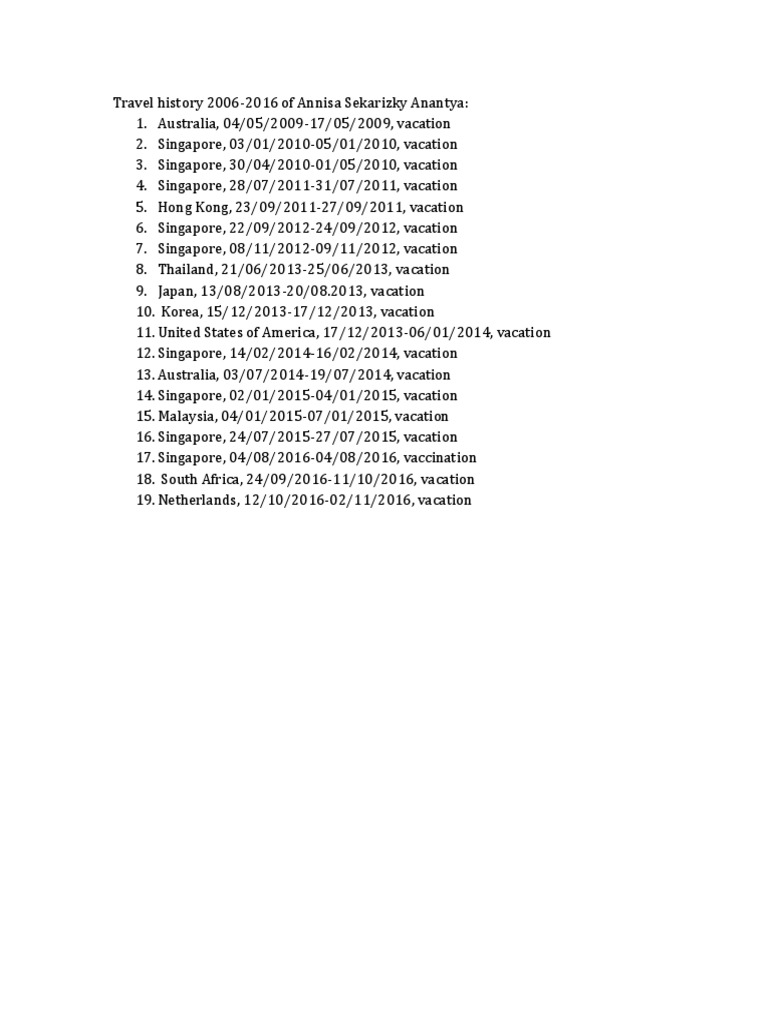 Travel history 2006-2016 of Annisa Sekarizky Anantya:

1. Australia, 04/05/2009-17/05/2009, vacation
2. Singapore, 03/01/2010-05/01/2010, vacation
3. Singapore, 30/04/2010-01/05/2010, vacation
4. Singapore, 28/07/2011-31/07/2011, vacation
5. Hong Kong, 23/09/2011-27/09/2011, vacation
6. Singapore, 22/09/2012-24/09/2012, vacation
7. Singapore, 08/11/2012-09/11/2012, vacation
8. Thailand, 21/06/2013-25/06/2013, vacation
9. Japan, 13/08/2013-20/08.2013, vacation
10. Korea, 15/12/2013-17/12/2013, vacation
11. United States of America, 17/12/2013-06/01/2014, vacation
12. Singapore, 14/02/2014-16/02/2014, vacation
13. Australia, 03/07/2014-19/07/2014, vacation
14. Singapore, 02/01/2015-04/01/2015, vacation
15. Malaysia, 04/01/2015-07/01/2015, vacation
16. Singapore, 24/07/2015-27/07/2015, vacation
17. Singapore, 04/08/2016-04/08/2016, vaccination
18. South Africa, 24/09/2016-11/10/2016, vacation
19. Netherlands, 12/10/2016-02/11/2016, vacation